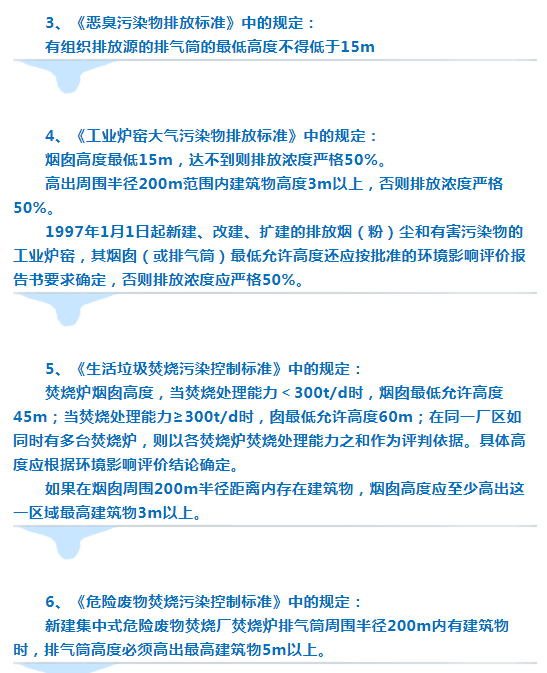 3、《恶臭污染物排放标准》中的规定：
有组织排放源的排气筒的最低高度不得低于15m

4、《工业炉窑大气污染物排放标准》中的规定：
烟囱高度最低15m，达不到则排放浓度严格50%。
高出周围半径200m范围内建筑物高度3m以上，否则排放浓度严格50%。
1997年1月1日起新建、改建、扩建的排放烟（粉）尘和有害污染物的工业炉窑，其烟囱（或排气筒）最低允许高度还应按批准的环境影响评价报告书要求确定，否则排放浓度应严格50%。

5、《生活垃圾焚烧污染控制标准》中的规定：
焚烧炉烟囱高度，当焚烧处理能力＜300t/d时，烟囱最低允许高度45m；当焚烧处理能力≥300t/d时，囱最低允许高度60m；在同一厂区如同时有多台焚烧炉，则以各焚烧炉焚烧处理能力之和作为评判依据。具体高度应根据环境影响评价结论确定。
如果在烟囱周围200m半径距离内存在建筑物，烟囱高度应至少高出这一区域最高建筑物3m以上。

6、《危险废物焚烧污染控制标准》中的规定：
新建集中式危险废物焚烧厂焚烧炉排气筒周围半径200m内有建筑物时，排气筒高度必须高出最高建筑物5m以上。